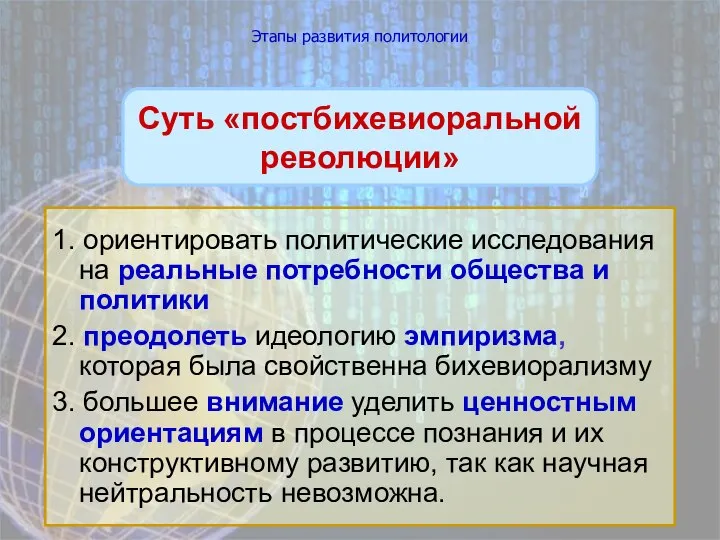 Этапы развития политологии

Суть «постбихевиоральной революции»

1. ориентировать политические исследования на реальные потребности общества и политики

2. преодолеть идеологию эмпиризма, которая была свойственна бихевиорализму

3. большее внимание уделить ценностным ориентациям в процессе познания и их конструктивному развитию, так как научная нейтральность невозможна.